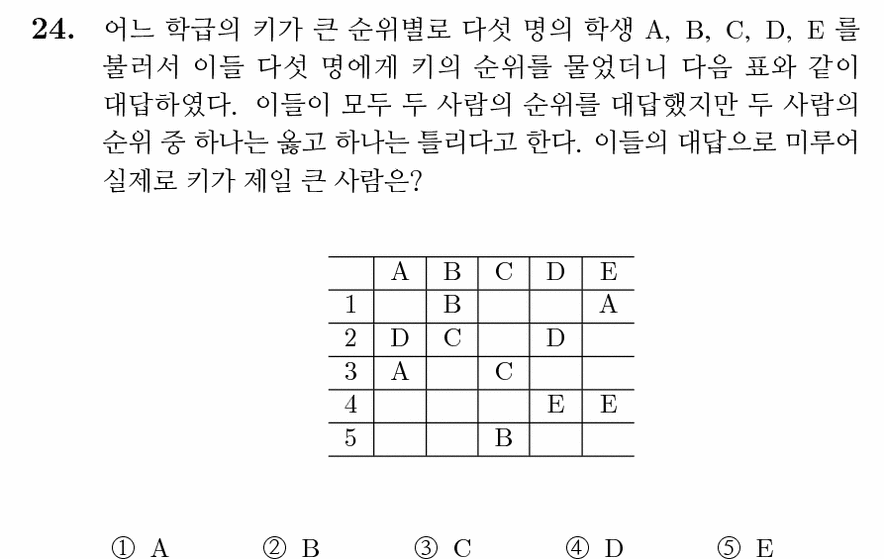 **24.** 어느 학급의 키가 큰 순위별로 다섯 명의 학생 A, B, C, D, E 를 불러서 이들 다섯 명에게 키의 순위를 물었더니 다음 표와 같이 대답하였다. 이들이 모두 두 사람의 순위를 대답했지만 두 사람의 순위 중 하나는 옳고 하나는 틀리다고 한다. 이들의 대답으로 미루어 실제로 키가 제일 큰 사람은?

| | A | B | C | D | E |
|---|---|---|---|---|---|
| 1 | | B | | | A |
| 2 | D | C | | D | |
| 3 | A | | C | | |
| 4 | | | | E | E |
| 5 | | | B | | |

① A ② B ③ C ④ D ⑤ E